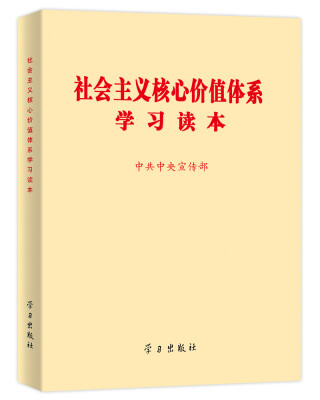 社会主义核心价值体系学习读本

学习出版社

社会主义核心价值体系
学习读本

中共中央宣传部

学习出版社